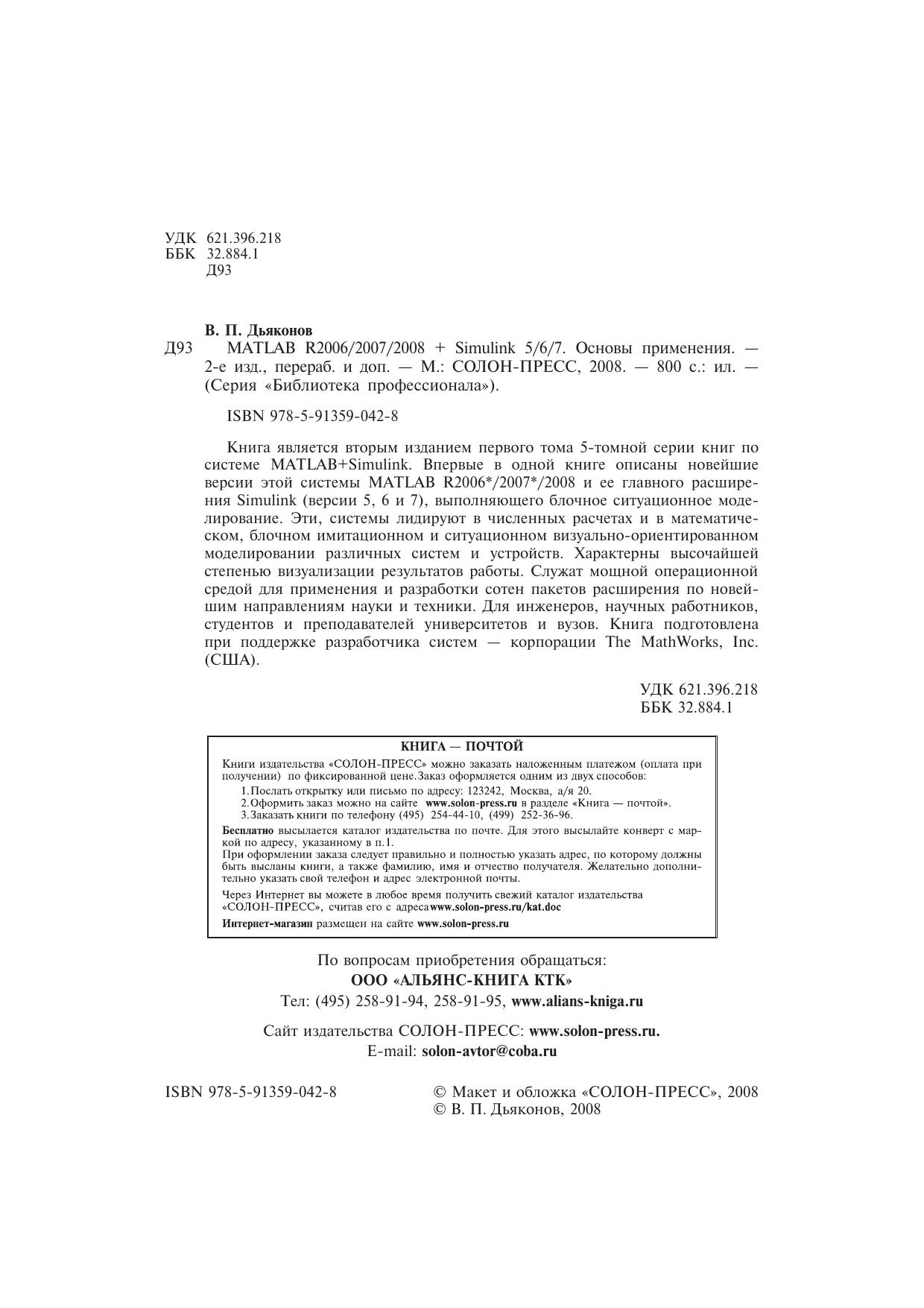 УДК 621.396.218
ББК 32.884.1
Д93

В. П. Дьяконов
Д93 MATLAB R2006/2007/2008 + Simulink 5/6/7. Основы применения. — 2-е изд., перераб. и доп. — М.: СОЛОН-ПРЕСС, 2008. — 800 с.: ил. — (Серия «Библиотека профессионала»).

ISBN 978-5-91359-042-8

Книга является вторым изданием первого тома 5-томной серии книг по системе MATLAB+Simulink. Впервые в одной книге описаны новейшие версии этой системы MATLAB R2006*/2007*/2008 и ее главного расширения Simulink (версии 5, 6 и 7), выполняющего блочное ситуационное моделирование. Эти, системы лидируют в численных расчетах и в математическом, блочном имитационном и ситуационном визуально-ориентированном моделировании различных систем и устройств. Характерны высочайшей степенью визуализации результатов работы. Служат мощной операционной средой для применения и разработки сотен пакетов расширения по новейшим направлениям науки и техники. Для инженеров, научных работников, студентов и преподавателей университетов и вузов. Книга подготовлена при поддержке разработчика систем — корпорации The MathWorks, Inc. (США).

УДК 621.396.218
ББК 32.884.1

КНИГА — ПОЧТОЙ
Книги издательства «СОЛОН-ПРЕСС» можно заказать наложенным платежом (оплата при получении) по фиксированной цене.Заказ оформляется одним из двух способов:
1.Послать открытку или письмо по адресу: 123242, Москва, а/я 20.
2.Оформить заказ можно на сайте www.solon-press.ru в разделе «Книга — почтой».
3.Заказать книги по телефону (495) 254-44-10, (499) 252-36-96.
Бесплатно высылается каталог издательства по почте. Для этого высылайте конверт с маркой по адресу, указанному в п.1.
При оформлении заказа следует правильно и полностью указать адрес, по которому должны быть высланы книги, а также фамилию, имя и отчество получателя. Желательно дополнительно указать свой телефон и адрес электронной почты.
Через Интернет вы можете в любое время получить свежий каталог издательства «СОЛОН-ПРЕСС», считав его с адресаwww.solon-press.ru/kat.doc
Интернет-магазин размещен на сайте www.solon-press.ru

По вопросам приобретения обращаться:
ООО «АЛЬЯНС-КНИГА КТК»
Тел: (495) 258-91-94, 258-91-95, www.alians-kniga.ru

Сайт издательства СОЛОН-ПРЕСС: www.solon-press.ru.
E-mail: solon-avtor@coba.ru

ISBN 978-5-91359-042-8

© Макет и обложка «СОЛОН-ПРЕСС», 2008
© В. П. Дьяконов, 2008